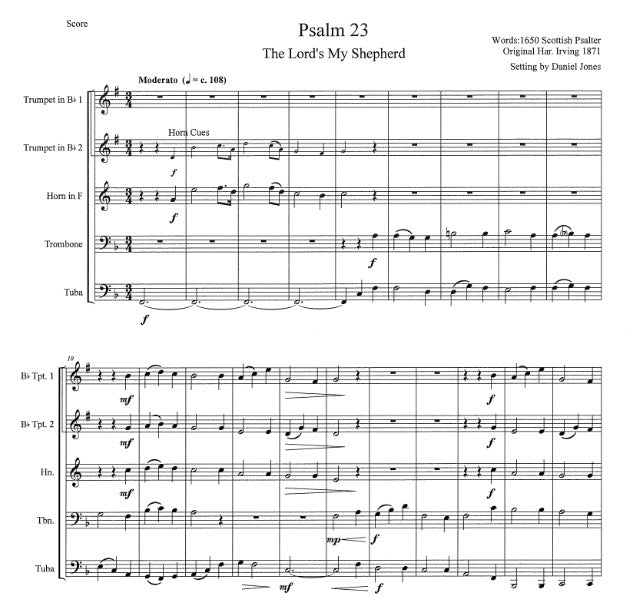 Score

Psalm 23

The Lord's My Shepherd

Words:1650 Scottish Psalter
Original Har. Irving 1871
Setting by Daniel Jones

Moderato (♩ = c. 108)

Trumpet in B♭ 1

Trumpet in B♭ 2

Horn Cues

f

Horn in F

f

Trombone

f

Tuba

f

10

B♭ Tpt. 1

mf

f

B♭ Tpt. 2

mf

f

Hn.

mf

f

Tbn.

mp

f

Tuba

mf

f